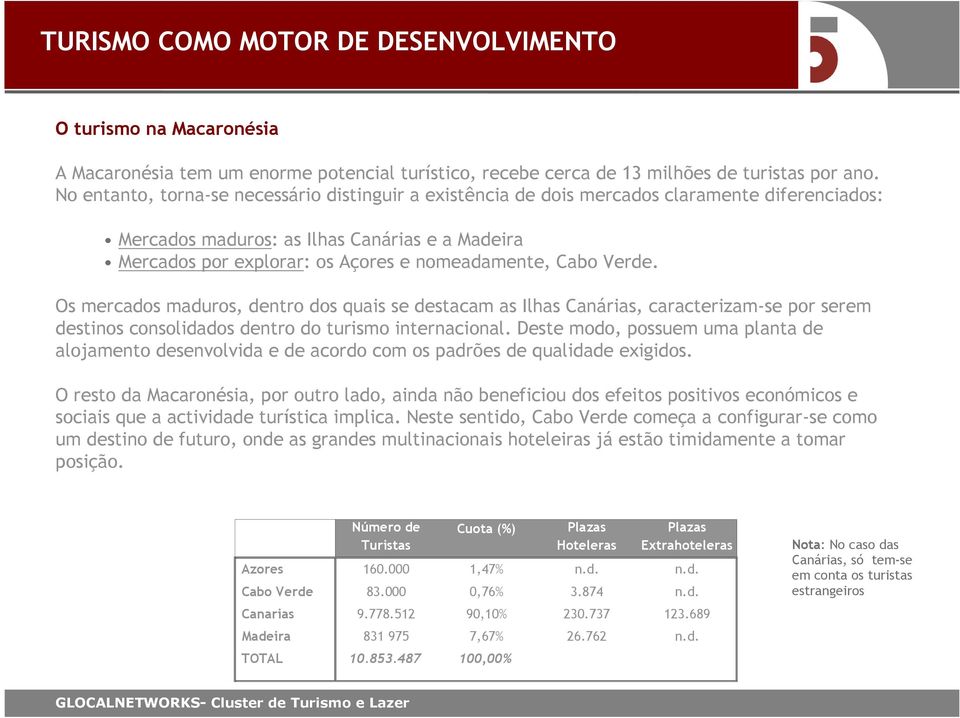 TURISMO COMO MOTOR DE DESENVOLVIMENTO

O turismo na Macaronésia

A Macaronésia tem um enorme potencial turístico, recebe cerca de 13 milhões de turistas por ano. No entanto, torna-se necessário distinguir a existência de dois mercados claramente diferenciados:

• Mercados maduros: as Ilhas Canárias e a Madeira
• Mercados por explorar: os Açores e nomeadamente, Cabo Verde.

Os mercados maduros, dentro dos quais se destacam as Ilhas Canárias, caracterizam-se por serem destinos consolidados dentro do turismo internacional. Deste modo, possuem uma planta de alojamento desenvolvida e de acordo com os padrões de qualidade exigidos.

O resto da Macaronésia, por outro lado, ainda não beneficiou dos efeitos positivos económicos e sociais que a actividade turística implica. Neste sentido, Cabo Verde começa a configurar-se como um destino de futuro, onde as grandes multinacionais hoteleiras já estão timidamente a tomar posição.

| | Número de Turistas | Cuota (%) | Plazas Hoteleras | Plazas Extrahoteleras |
|---|---|---|---|---|
| Azores | 160.000 | 1,47% | n.d. | n.d. |
| Cabo Verde | 83.000 | 0,76% | 3.874 | n.d. |
| Canarias | 9.778.512 | 90,10% | 230.737 | 123.689 |
| Madeira | 831 975 | 7,67% | 26.762 | n.d. |
| TOTAL | 10.853.487 | 100,00% | | |

Nota: No caso das Canárias, só tem-se em conta os turistas estrangeiros

GLOCALNETWORKS- Cluster de Turismo e Lazer